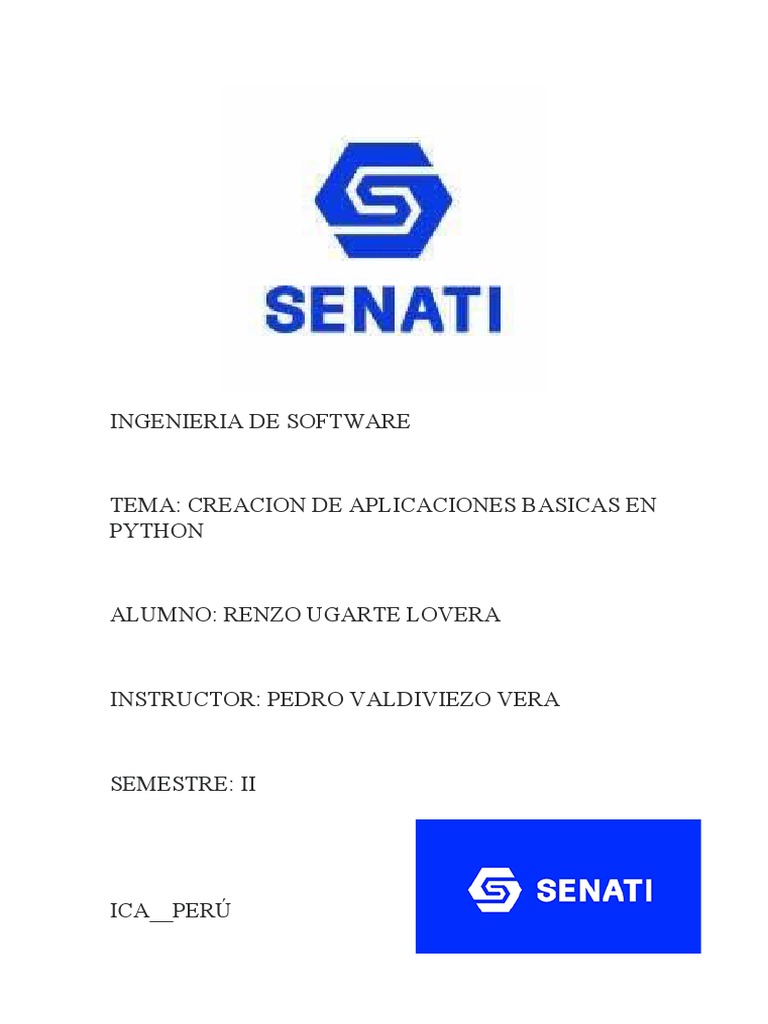 SENATI

INGENIERIA DE SOFTWARE

TEMA: CREACION DE APLICACIONES BASICAS EN PYTHON

ALUMNO: RENZO UGARTE LOVERA

INSTRUCTOR: PEDRO VALDIVIEZO VERA

SEMESTRE: II

ICA__PERÚ

SENATI